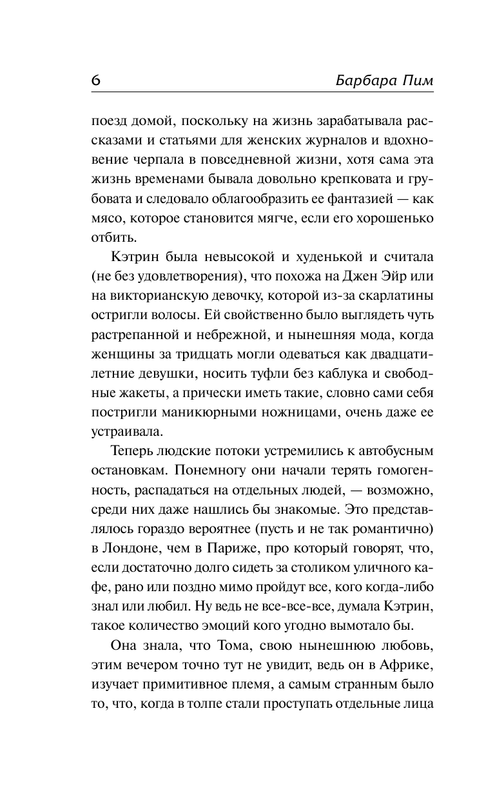 6 Барбара Пим

поезд домой, поскольку на жизнь зарабатывала рассказами и статьями для женских журналов и вдохновение черпала в повседневной жизни, хотя сама эта жизнь временами бывала довольно крепковата и грубовата и следовало облагообразить ее фантазией — как мясо, которое становится мягче, если его хорошенько отбить.

Кэтрин была невысокой и худенькой и считала (не без удовлетворения), что похожа на Джен Эйр или на викторианскую девочку, которой из-за скарлатины остригли волосы. Ей свойственно было выглядеть чуть растрепанной и небрежной, и нынешняя мода, когда женщины за тридцать могли одеваться как двадцатилетние девушки, носить туфли без каблука и свободные жакеты, а прически иметь такие, словно сами себя постригли маникюрными ножницами, очень даже ее устраивала.

Теперь людские потоки устремились к автобусным остановкам. Понемногу они начали терять гомогенность, распадаться на отдельных людей, — возможно, среди них даже нашлись бы знакомые. Это представлялось гораздо вероятнее (пусть и не так романтично) в Лондоне, чем в Париже, про который говорят, что, если достаточно долго сидеть за столиком уличного кафе, рано или поздно мимо пройдут все, кого когда-либо знал или любил. Ну ведь не все-все-все, думала Кэтрин, такое количество эмоций кого угодно вымотало бы.

Она знала, что Тома, свою нынешнюю любовь, этим вечером точно тут не увидит, ведь он в Африке, изучает примитивное племя, а самым странным было то, что, когда в толпе стали проступать отдельные лица